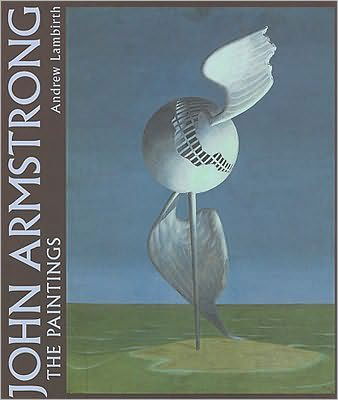 JOHN ARMSTRONG
THE PAINTINGS
Andrew Lambirth